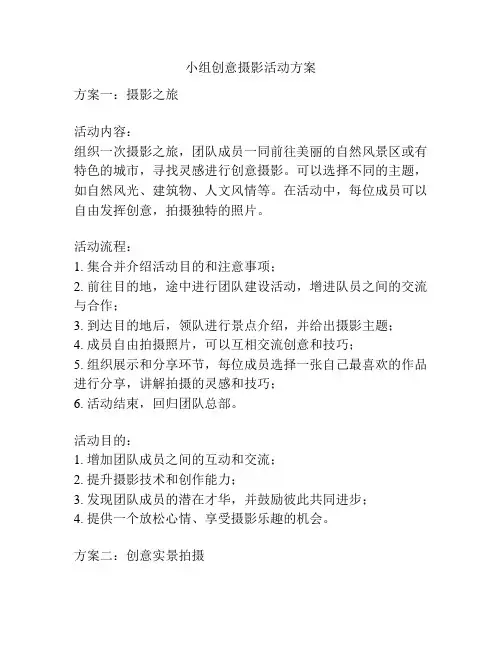 小组创意摄影活动方案

方案一：摄影之旅

活动内容：
组织一次摄影之旅，团队成员一同前往美丽的自然风景区或有特色的城市，寻找灵感进行创意摄影。可以选择不同的主题，如自然风光、建筑物、人文风情等。在活动中，每位成员可以自由发挥创意，拍摄独特的照片。

活动流程：
1. 集合并介绍活动目的和注意事项；
2. 前往目的地，途中进行团队建设活动，增进队员之间的交流与合作；
3. 到达目的地后，领队进行景点介绍，并给出摄影主题；
4. 成员自由拍摄照片，可以互相交流创意和技巧；
5. 组织展示和分享环节，每位成员选择一张自己最喜欢的作品进行分享，讲解拍摄的灵感和技巧；
6. 活动结束，回归团队总部。

活动目的：
1. 增加团队成员之间的互动和交流；
2. 提升摄影技术和创作能力；
3. 发现团队成员的潜在才华，并鼓励彼此共同进步；
4. 提供一个放松心情、享受摄影乐趣的机会。

方案二：创意实景拍摄